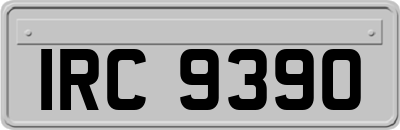 IRC 9390